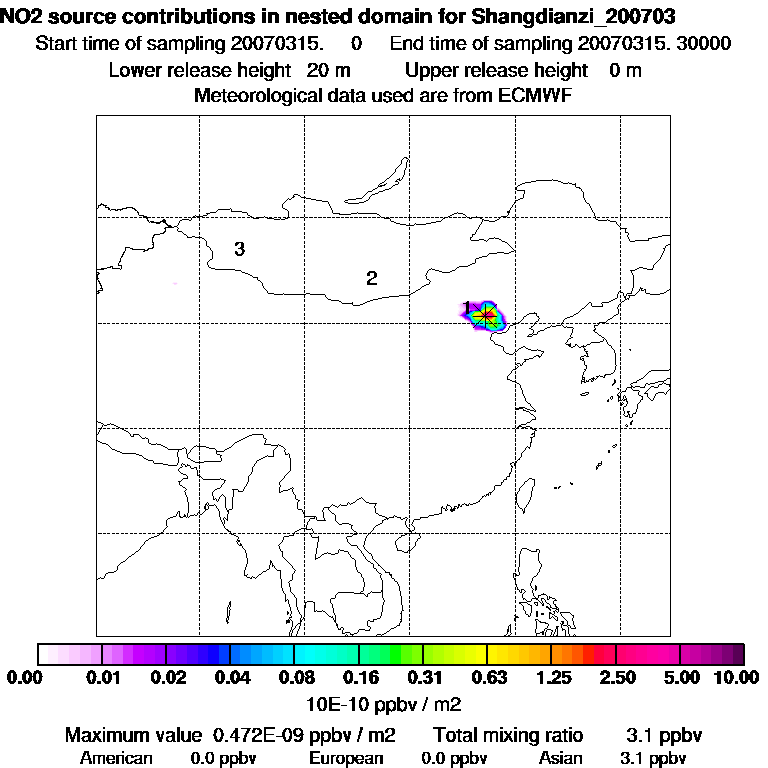 NO2 source contributions in nested domain for Shangdianzi_200703
Start time of sampling 20070315. 0 End time of sampling 20070315. 30000
Lower release height 20 m Upper release height 0 m
Meteorological data used are from ECMWF

3
2
1

0.00 0.01 0.02 0.04 0.08 0.16 0.31 0.63 1.25 2.50 5.00 10.00
10E-10 ppbv / m2

Maximum value 0.472E-09 ppbv / m2 Total mixing ratio 3.1 ppbv
American 0.0 ppbv European 0.0 ppbv Asian 3.1 ppbv